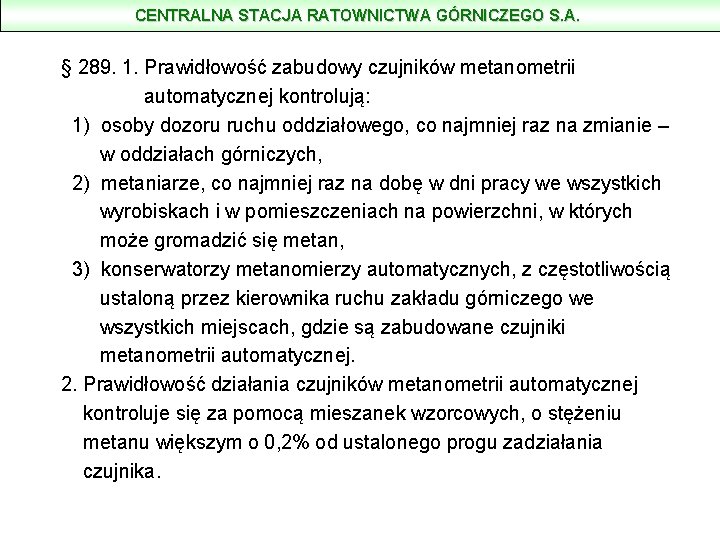 CENTRALNA STACJA RATOWNICTWA GÓRNICZEGO S.A.

§ 289. 1. Prawidłowość zabudowy czujników metanometrii automatycznej kontrolują:

1) osoby dozoru ruchu oddziałowego, co najmniej raz na zmianie – w oddziałach górniczych,

2) metaniarze, co najmniej raz na dobę w dni pracy we wszystkich wyrobiskach i w pomieszczeniach na powierzchni, w których może gromadzić się metan,

3) konserwatorzy metanomierzy automatycznych, z częstotliwością ustaloną przez kierownika ruchu zakładu górniczego we wszystkich miejscach, gdzie są zabudowane czujniki metanometrii automatycznej.

2. Prawidłowość działania czujników metanometrii automatycznej kontroluje się za pomocą mieszanek wzorcowych, o stężeniu metanu większym o 0,2% od ustalonego progu zadziałania czujnika.